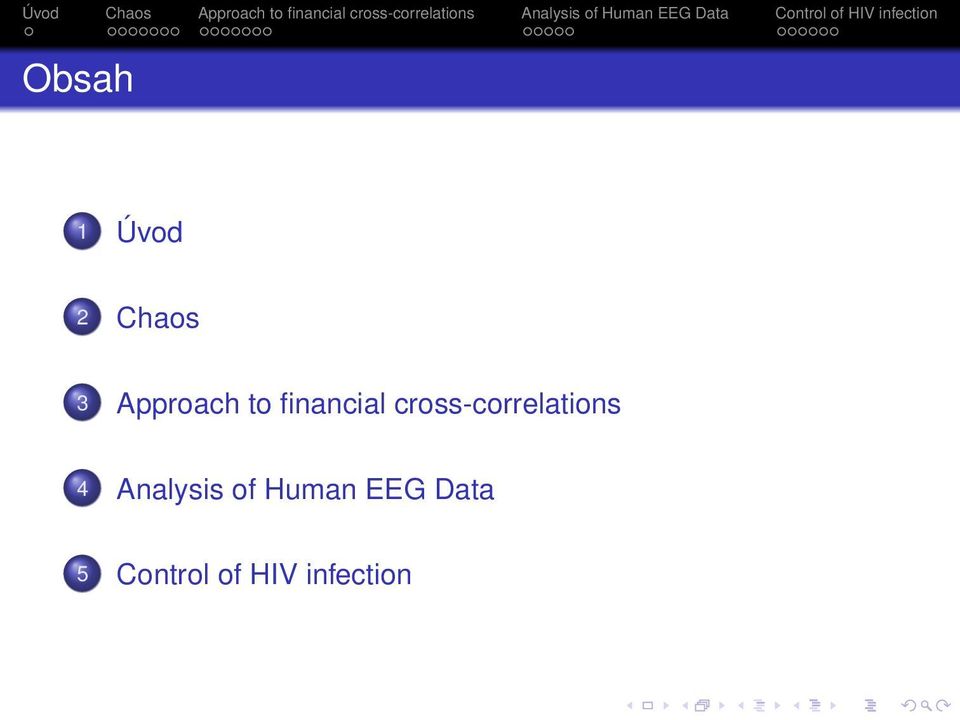 Úvod Chaos Approach to financial cross-correlations Analysis of Human EEG Data Control of HIV infection

Obsah

1 Úvod

2 Chaos

3 Approach to financial cross-correlations

4 Analysis of Human EEG Data

5 Control of HIV infection